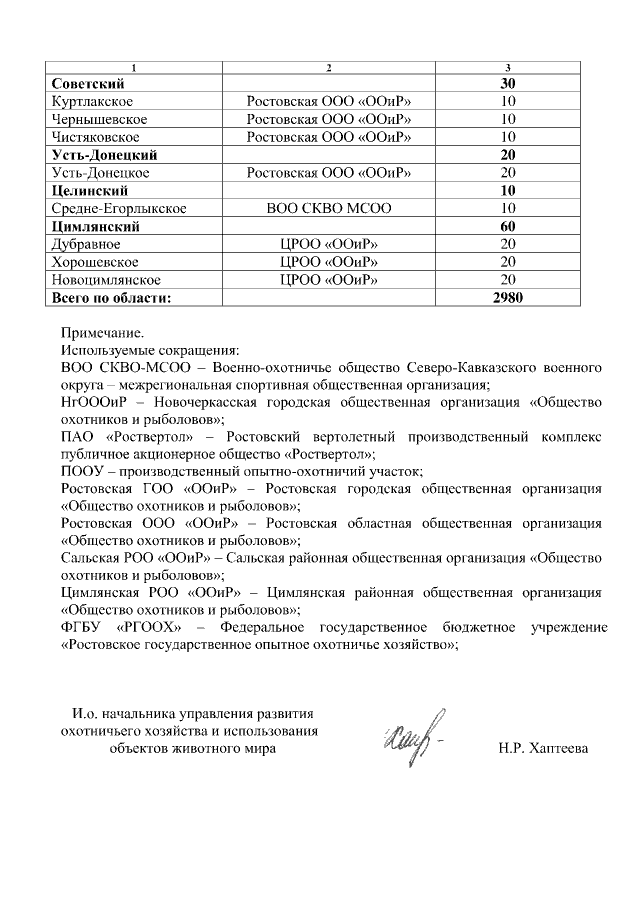 | 1 | 2 | 3 |
|---|---|---|
| **Советский** | | **30** |
| Куртлакское | Ростовская ООО «ООиР» | 10 |
| Чернышевское | Ростовская ООО «ООиР» | 10 |
| Чистяковское | Ростовская ООО «ООиР» | 10 |
| **Усть-Донецкий** | | **20** |
| Усть-Донецкое | Ростовская ООО «ООиР» | 20 |
| **Целинский** | | **10** |
| Средне-Егорлыкское | ВОО СКВО МСОО | 10 |
| **Цимлянский** | | **60** |
| Дубравное | ЦРОО «ООиР» | 20 |
| Хорошевское | ЦРОО «ООиР» | 20 |
| Новоцимлянское | ЦРОО «ООиР» | 20 |
| **Всего по области:** | | **2980** |

Примечание.
Используемые сокращения:
ВОО СКВО-МСОО – Военно-охотничье общество Северо-Кавказского военного округа – межрегиональная спортивная общественная организация;
НгОООиР – Новочеркасская городская общественная организация «Общество охотников и рыболовов»;
ПАО «Роствертол» – Ростовский вертолетный производственный комплекс публичное акционерное общество «Роствертол»;
ПООУ – производственный опытно-охотничий участок;
Ростовская ГОО «ООиР» – Ростовская городская общественная организация «Общество охотников и рыболовов»;
Ростовская ООО «ООиР» – Ростовская областная общественная организация «Общество охотников и рыболовов»;
Сальская РОО «ООиР» – Сальская районная общественная организация «Общество охотников и рыболовов»;
Цимлянская РОО «ООиР» – Цимлянская районная общественная организация «Общество охотников и рыболовов»;
ФГБУ «РГООХ» – Федеральное государственное бюджетное учреждение «Ростовское государственное опытное охотничье хозяйство»;

И.о. начальника управления развития охотничьего хозяйства и использования объектов животного мира

Н.Р. Хаптеева